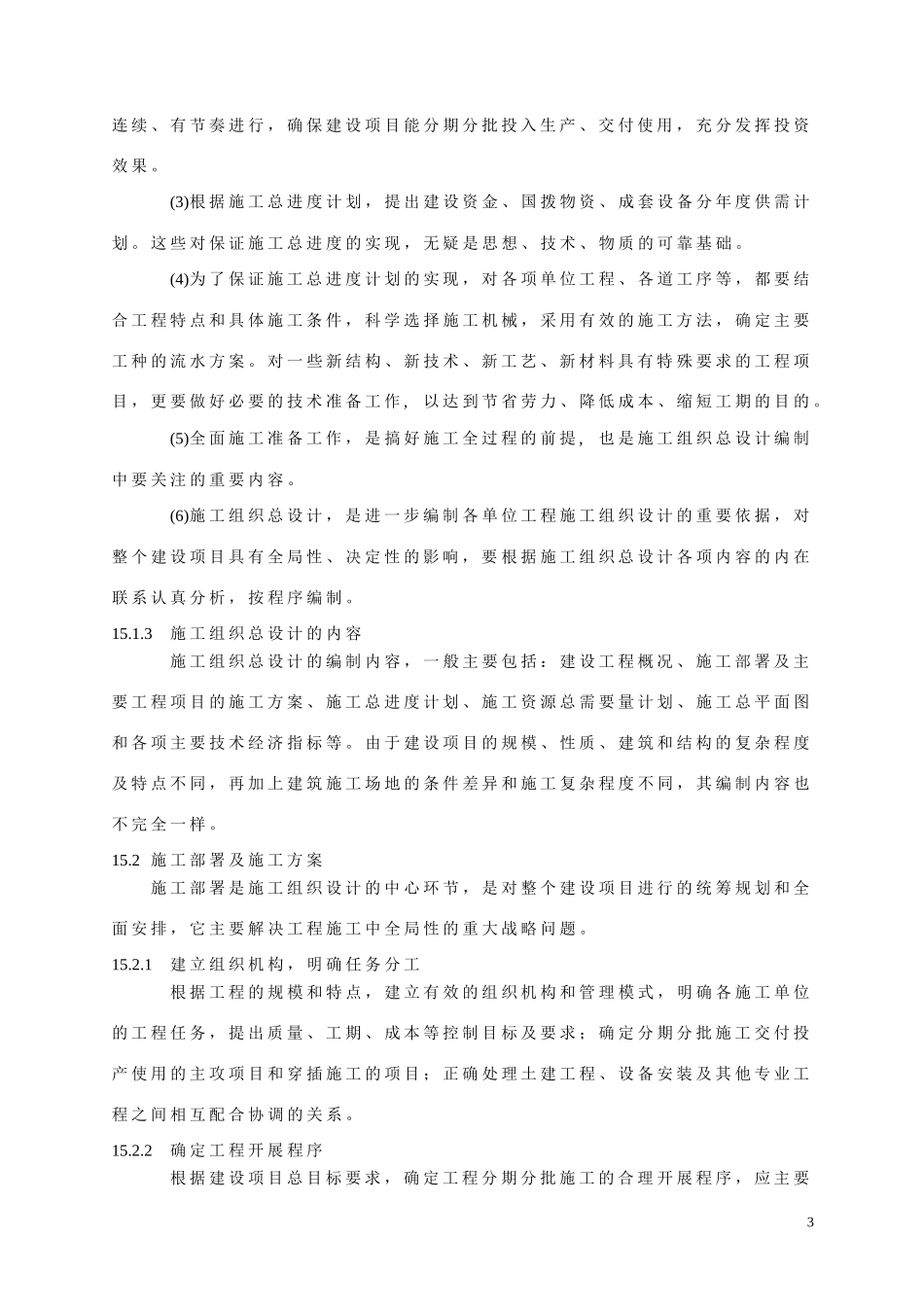 连续、有节奏进行，确保建设项目能分期分批投入生产、交付使用，充分发挥投资效果。

(3)根据施工总进度计划，提出建设资金、国拨物资、成套设备分年度供需计划。这些对保证施工总进度的实现，无疑是思想、技术、物质的可靠基础。

(4)为了保证施工总进度计划的实现，对各项单位工程、各道工序等，都要结合工程特点和具体施工条件，科学选择施工机械，采用有效的施工方法，确定主要工种的流水方案。对一些新结构、新技术、新工艺、新材料具有特殊要求的工程项目，更要做好必要的技术准备工作，以达到节省劳力、降低成本、缩短工期的目的。

(5)全面施工准备工作，是搞好施工全过程的前提，也是施工组织总设计编制中要关注的重要内容。

(6)施工组织总设计，是进一步编制各单位工程施工组织设计的重要依据，对整个建设项目具有全局性、决定性的影响，要根据施工组织总设计各项内容的内在联系认真分析，按程序编制。

15.1.3 施工组织总设计的内容

施工组织总设计的编制内容，一般主要包括：建设工程概况、施工部署及主要工程项目的施工方案、施工总进度计划、施工资源总需要量计划、施工总平面图和各项主要技术经济指标等。由于建设项目的规模、性质、建筑和结构的复杂程度及特点不同，再加上建筑施工场地的条件差异和施工复杂程度不同，其编制内容也不完全一样。

15.2 施工部署及施工方案

施工部署是施工组织设计的中心环节，是对整个建设项目进行的统筹规划和全面安排，它主要解决工程施工中全局性的重大战略问题。

15.2.1 建立组织机构，明确任务分工

根据工程的规模和特点，建立有效的组织机构和管理模式，明确各施工单位的工程任务，提出质量、工期、成本等控制目标及要求；确定分期分批施工交付投产使用的主攻项目和穿插施工的项目；正确处理土建工程、设备安装及其他专业工程之间相互配合协调的关系。

15.2.2 确定工程开展程序

根据建设项目总目标要求，确定工程分期分批施工的合理开展程序，应主要

3